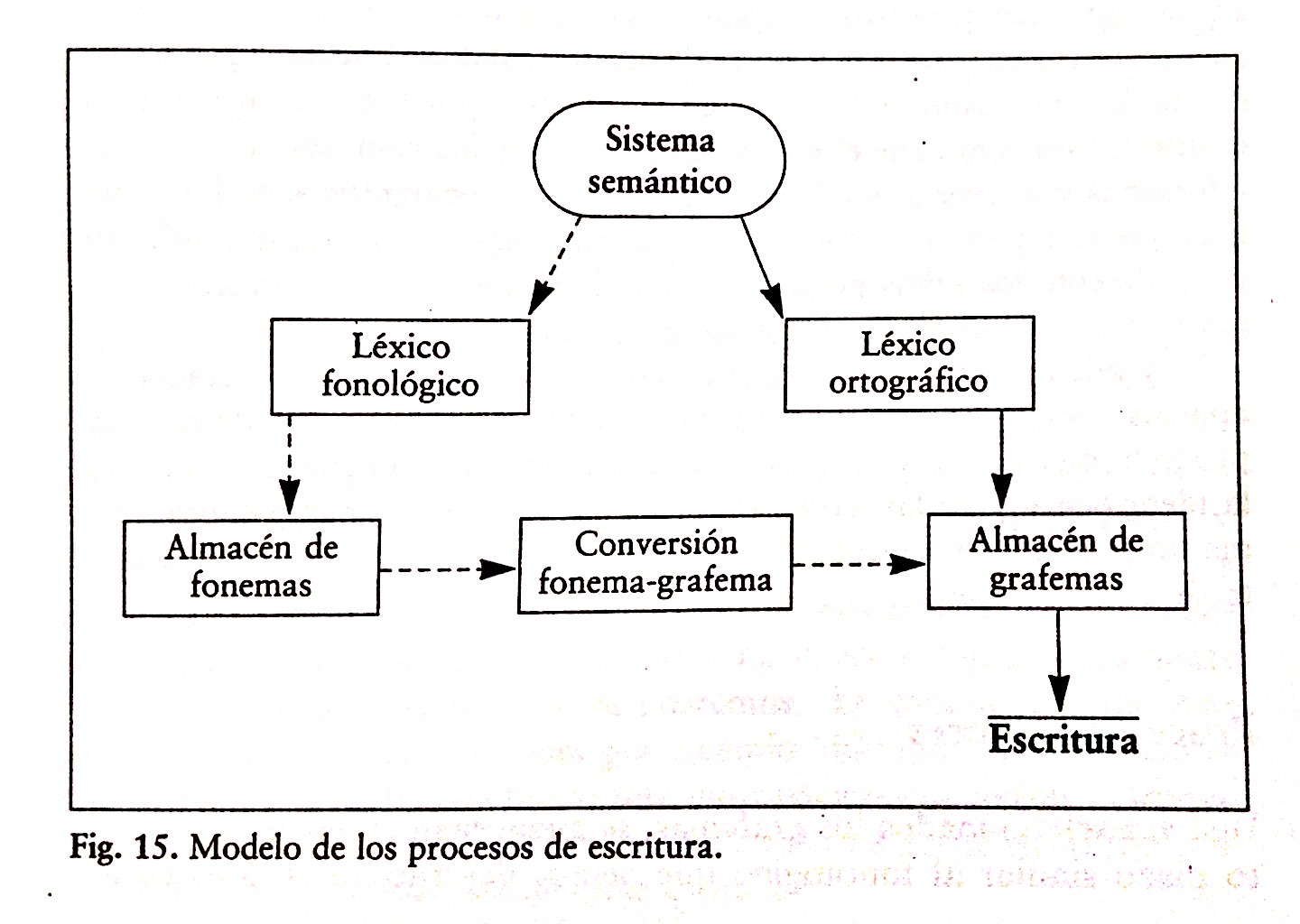 Sistema semántico

Léxico fonológico

Léxico ortográfico

Almacén de fonemas

Conversión fonema-grafema

Almacén de grafemas

Escritura

Fig. 15. Modelo de los procesos de escritura.